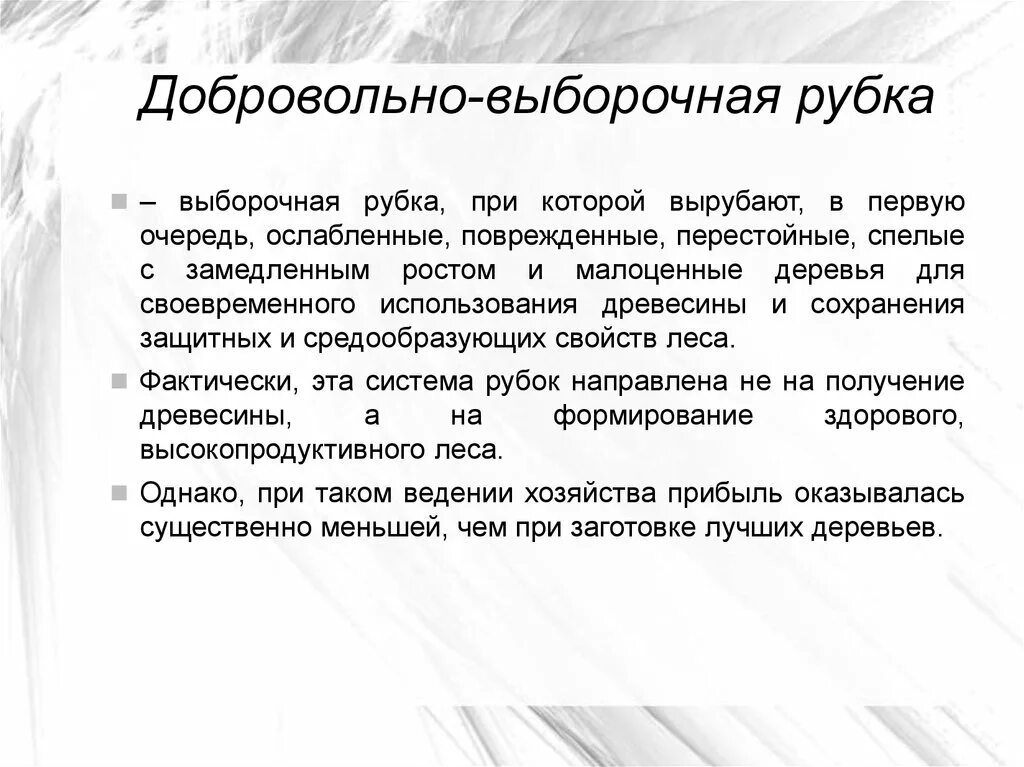 Добровольно-выборочная рубка

– выборочная рубка, при которой вырубают, в первую очередь, ослабленные, поврежденные, перестойные, спелые с замедленным ростом и малоценные деревья для своевременного использования древесины и сохранения защитных и средообразующих свойств леса.

Фактически, эта система рубок направлена не на получение древесины, а на формирование здорового, высокопродуктивного леса.

Однако, при таком ведении хозяйства прибыль оказывалась существенно меньшей, чем при заготовке лучших деревьев.